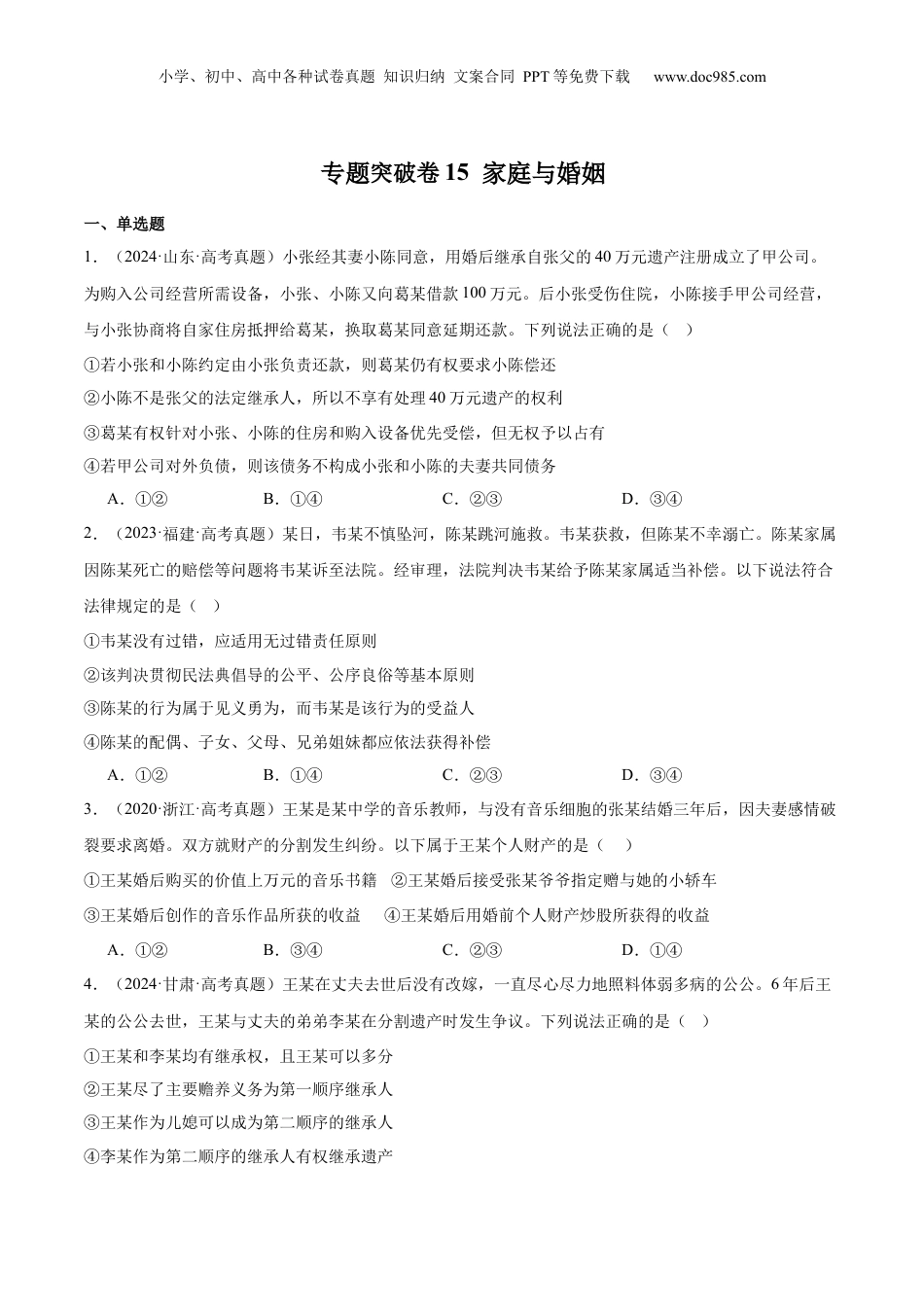 小学、初中、高中各种试卷真题 知识归纳 文案合同 PPT等免费下载 www.doc985.com

专题突破卷15 家庭与婚姻

一、单选题

1．（2024·山东·高考真题）小张经其妻小陈同意，用婚后继承自张父的40万元遗产注册成立了甲公司。为购入公司经营所需设备，小张、小陈又向葛某借款100万元。后小张受伤住院，小陈接手甲公司经营，与小张协商将自家住房抵押给葛某，换取葛某同意延期还款。下列说法正确的是（ ）

①若小张和小陈约定由小张负责还款，则葛某仍有权要求小陈偿还

②小陈不是张父的法定继承人，所以不享有处理40万元遗产的权利

③葛某有权针对小张、小陈的住房和购入设备优先受偿，但无权予以占有

④若甲公司对外负债，则该债务不构成小张和小陈的夫妻共同债务

A．①② B．①④ C．②③ D．③④

2．（2023·福建·高考真题）某日，韦某不慎坠河，陈某跳河施救。韦某获救，但陈某不幸溺亡。陈某家属因陈某死亡的赔偿等问题将韦某诉至法院。经审理，法院判决韦某给予陈某家属适当补偿。以下说法符合法律规定的是（ ）

①韦某没有过错，应适用无过错责任原则

②该判决贯彻民法典倡导的公平、公序良俗等基本原则

③陈某的行为属于见义勇为，而韦某是该行为的受益人

④陈某的配偶、子女、父母、兄弟姐妹都应依法获得补偿

A．①② B．①④ C．②③ D．③④

3．（2020·浙江·高考真题）王某是某中学的音乐教师，与没有音乐细胞的张某结婚三年后，因夫妻感情破裂要求离婚。双方就财产的分割发生纠纷。以下属于王某个人财产的是（ ）

①王某婚后购买的价值上万元的音乐书籍 ②王某婚后接受张某爷爷指定赠与她的小轿车

③王某婚后创作的音乐作品所获的收益 ④王某婚后用婚前个人财产炒股所获得的收益

A．①② B．③④ C．②③ D．①④

4．（2024·甘肃·高考真题）王某在丈夫去世后没有改嫁，一直尽心尽力地照料体弱多病的公公。6年后王某的公公去世，王某与丈夫的弟弟李某在分割遗产时发生争议。下列说法正确的是（ ）

①王某和李某均有继承权，且王某可以多分

②王某尽了主要赡养义务为第一顺序继承人

③王某作为儿媳可以成为第二顺序的继承人

④李某作为第二顺序的继承人有权继承遗产